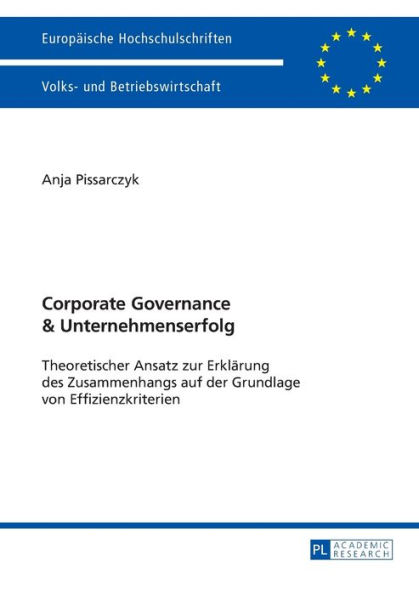 Europäische Hochschulschriften

Volks- und Betriebswirtschaft

Anja Pissarczyk

Corporate Governance & Unternehmenserfolg

Theoretischer Ansatz zur Erklärung des Zusammenhangs auf der Grundlage von Effizienzkriterien

PL ACADEMIC RESEARCH